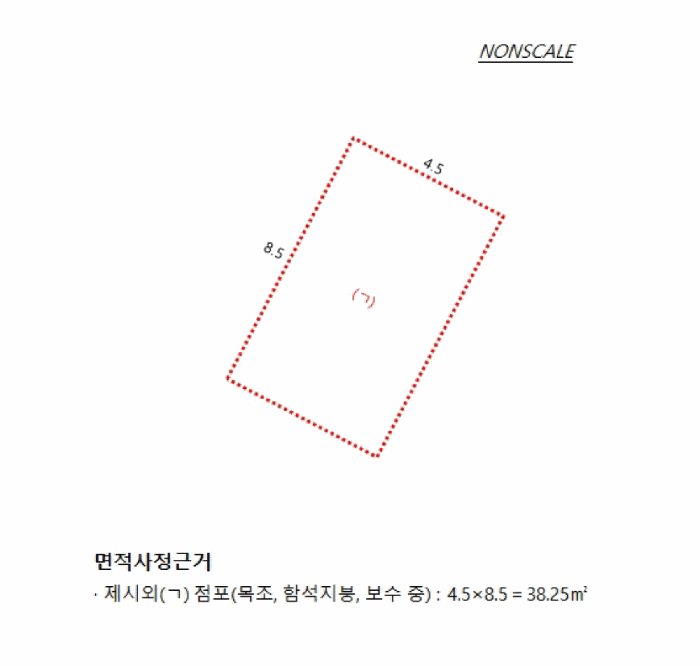 NONSCALE

4.5

8.5

(ㄱ)

면적사정근거

· 제시외(ㄱ) 점포(목조, 함석지붕, 보수 중) : 4.5×8.5 = 38.25㎡